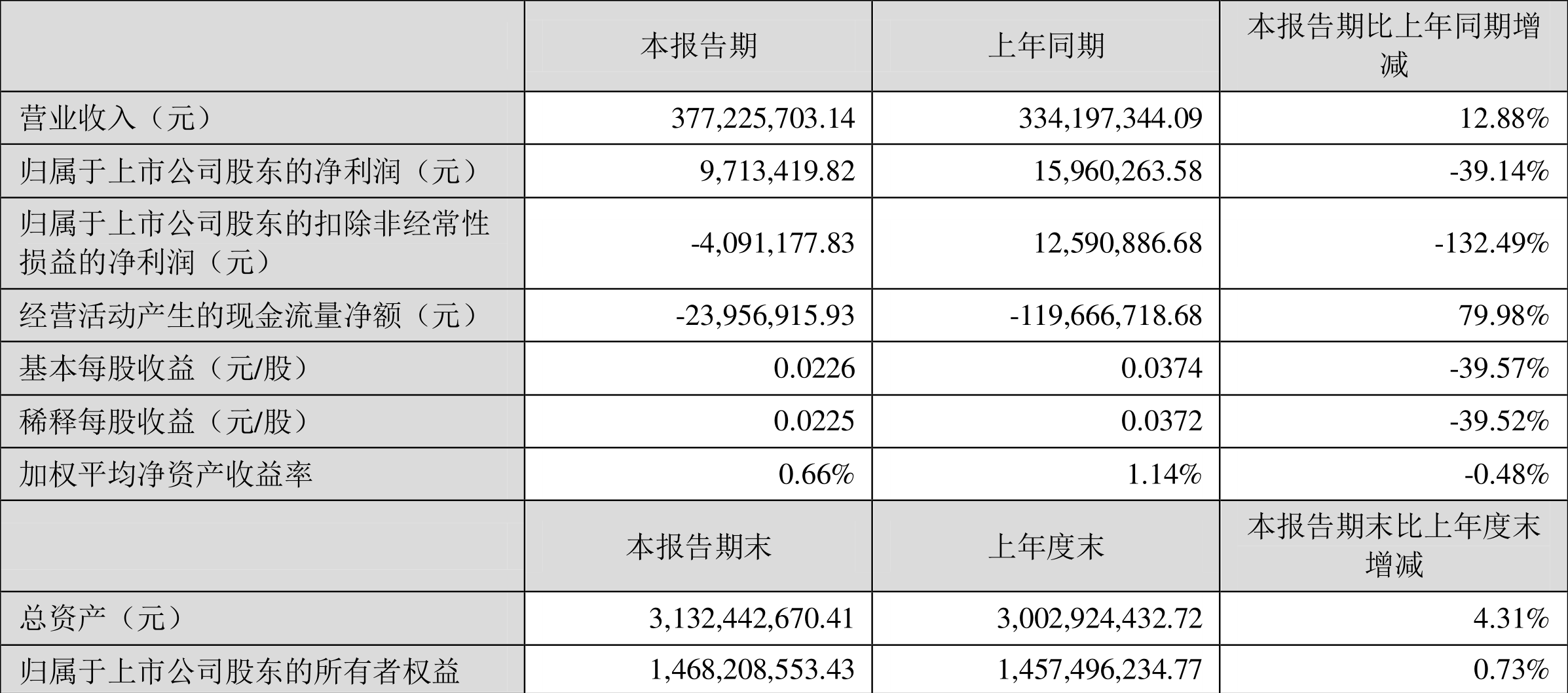 |  | 本报告期 | 上年同期 | 本报告期比上年同期增减 |
|---|---|---|---|
| 营业收入（元） | 377,225,703.14 | 334,197,344.09 | 12.88% |
| 归属于上市公司股东的净利润（元） | 9,713,419.82 | 15,960,263.58 | -39.14% |
| 归属于上市公司股东的扣除非经常性损益的净利润（元） | -4,091,177.83 | 12,590,886.68 | -132.49% |
| 经营活动产生的现金流量净额（元） | -23,956,915.93 | -119,666,718.68 | 79.98% |
| 基本每股收益（元/股） | 0.0226 | 0.0374 | -39.57% |
| 稀释每股收益（元/股） | 0.0225 | 0.0372 | -39.52% |
| 加权平均净资产收益率 | 0.66% | 1.14% | -0.48% |
|  | 本报告期末 | 上年度末 | 本报告期末比上年度末增减 |
| 总资产（元） | 3,132,442,670.41 | 3,002,924,432.72 | 4.31% |
| 归属于上市公司股东的所有者权益 | 1,468,208,553.43 | 1,457,496,234.77 | 0.73% |